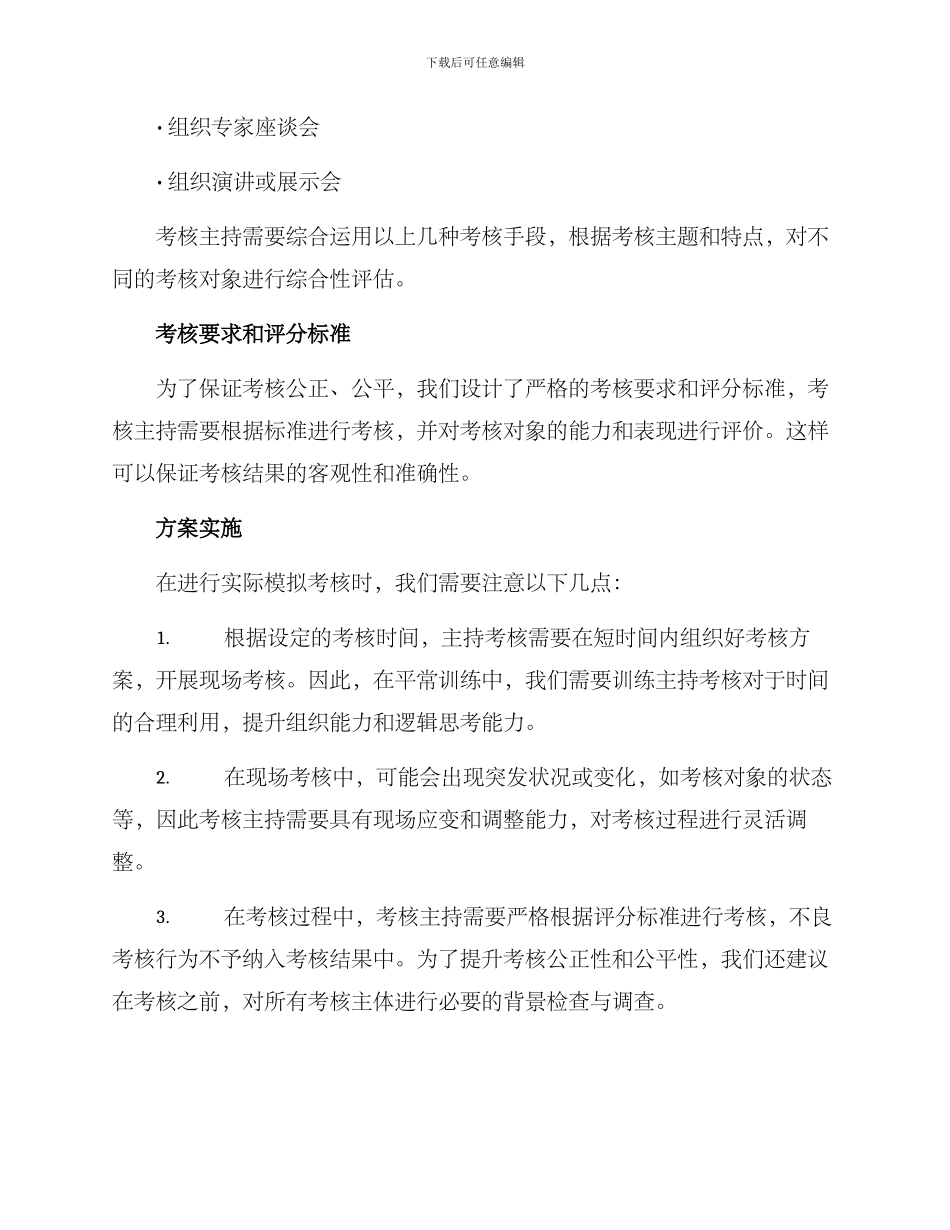 下载后可任意编辑

• 组织专家座谈会

• 组织演讲或展示会

考核主持需要综合运用以上几种考核手段，根据考核主题和特点，对不同的考核对象进行综合性评估。

考核要求和评分标准

为了保证考核公正、公平，我们设计了严格的考核要求和评分标准，考核主持需要根据标准进行考核，并对考核对象的能力和表现进行评价。这样可以保证考核结果的客观性和准确性。

方案实施

在进行实际模拟考核时，我们需要注意以下几点：

1. 根据设定的考核时间，主持考核需要在短时间内组织好考核方案，开展现场考核。因此，在平常训练中，我们需要训练主持考核对于时间的合理利用，提升组织能力和逻辑思考能力。

2. 在现场考核中，可能会出现突发状况或变化，如考核对象的状态等，因此考核主持需要具有现场应变和调整能力，对考核过程进行灵活调整。

3. 在考核过程中，考核主持需要严格根据评分标准进行考核，不良考核行为不予纳入考核结果中。为了提升考核公正性和公平性，我们还建议在考核之前，对所有考核主体进行必要的背景检查与调查。